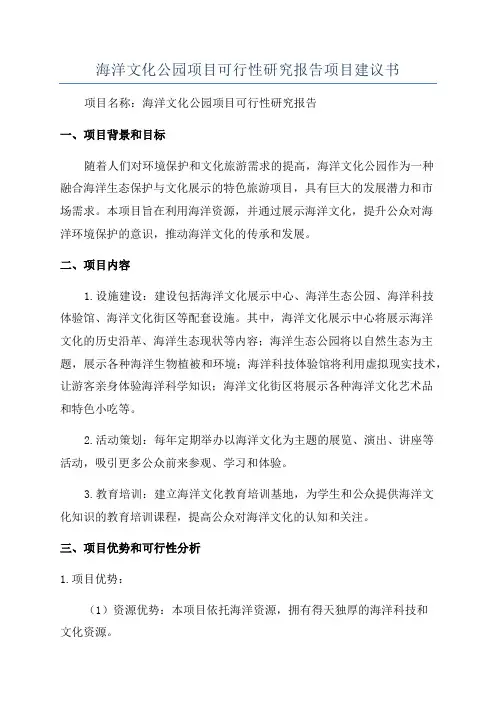 海洋文化公园项目可行性研究报告项目建议书

项目名称：海洋文化公园项目可行性研究报告

一、项目背景和目标

随着人们对环境保护和文化旅游需求的提高，海洋文化公园作为一种融合海洋生态保护与文化展示的特色旅游项目，具有巨大的发展潜力和市场需求。本项目旨在利用海洋资源，并通过展示海洋文化，提升公众对海洋环境保护的意识，推动海洋文化的传承和发展。

二、项目内容

1.设施建设：建设包括海洋文化展示中心、海洋生态公园、海洋科技体验馆、海洋文化街区等配套设施。其中，海洋文化展示中心将展示海洋文化的历史沿革、海洋生态现状等内容；海洋生态公园将以自然生态为主题，展示各种海洋生物植被和环境；海洋科技体验馆将利用虚拟现实技术，让游客亲身体验海洋科学知识；海洋文化街区将展示各种海洋文化艺术品和特色小吃等。

2.活动策划：每年定期举办以海洋文化为主题的展览、演出、讲座等活动，吸引更多公众前来参观、学习和体验。

3.教育培训：建立海洋文化教育培训基地，为学生和公众提供海洋文化知识的教育培训课程，提高公众对海洋文化的认知和关注。

三、项目优势和可行性分析

1.项目优势：

（1）资源优势：本项目依托海洋资源，拥有得天独厚的海洋科技和文化资源。